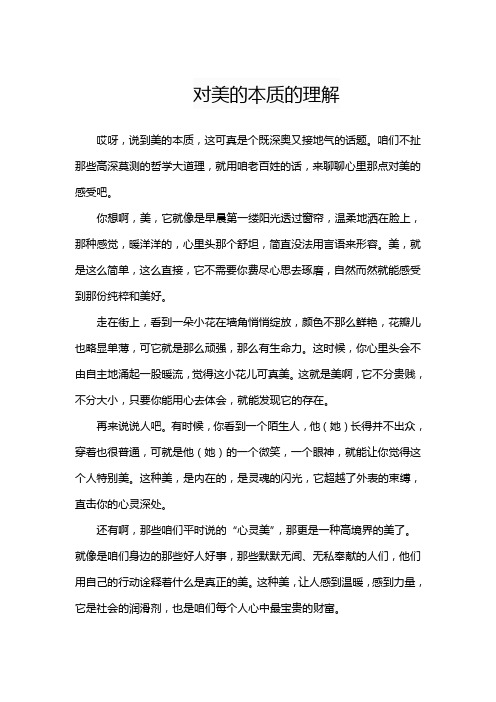 对美的本质的理解

哎呀，说到美的本质，这可真是个既深奥又接地气的话题。咱们不扯那些高深莫测的哲学大道理，就用咱老百姓的话，来聊聊心里那点对美的感受吧。

你想啊，美，它就像是早晨第一缕阳光透过窗帘，温柔地洒在脸上，那种感觉，暖洋洋的，心里头那个舒坦，简直没法用言语来形容。美，就是这么简单，这么直接，它不需要你费尽心思去琢磨，自然而然就能感受到那份纯粹和美好。

走在街上，看到一朵小花在墙角悄悄绽放，颜色不那么鲜艳，花瓣儿也略显单薄，可它就是那么顽强，那么有生命力。这时候，你心里头会不由自主地涌起一股暖流，觉得这小花儿可真美。这就是美啊，它不分贵贱，不分大小，只要你能用心去体会，就能发现它的存在。

再来说说人吧。有时候，你看到一个陌生人，他（她）长得并不出众，穿着也很普通，可就是他（她）的一个微笑，一个眼神，就能让你觉得这个人特别美。这种美，是内在的，是灵魂的闪光，它超越了外表的束缚，直击你的心灵深处。

还有啊，那些咱们平时说的“心灵美”，那更是一种高境界的美了。就像是咱们身边的那些好人好事，那些默默无闻、无私奉献的人们，他们用自己的行动诠释着什么是真正的美。这种美，让人感到温暖，感到力量，它是社会的润滑剂，也是咱们每个人心中最宝贵的财富。